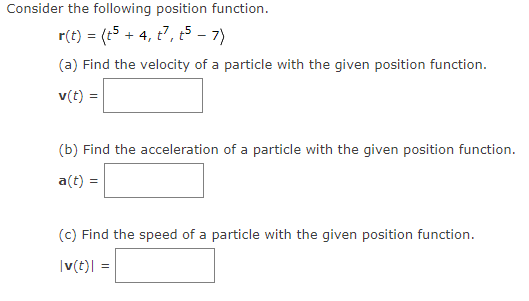 Consider the following position function.

$\mathbf{r}(t) = \langle t^5 + 4, t^7, t^5 - 7 \rangle$

(a) Find the velocity of a particle with the given position function.

$\mathbf{v}(t) =$

(b) Find the acceleration of a particle with the given position function.

$\mathbf{a}(t) =$

(c) Find the speed of a particle with the given position function.

$|\mathbf{v}(t)| =$